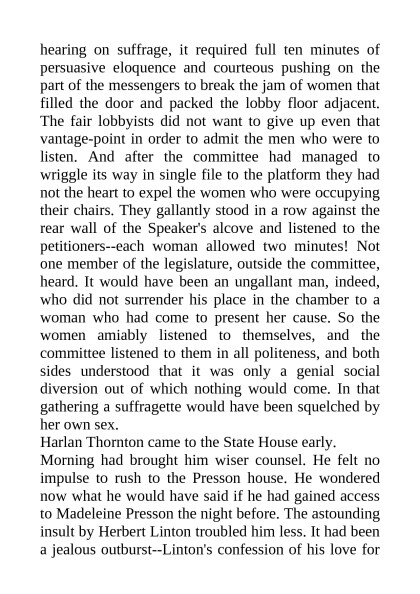 hearing on suffrage, it required full ten minutes of persuasive eloquence and courteous pushing on the part of the messengers to break the jam of women that filled the door and packed the lobby floor adjacent. The fair lobbyists did not want to give up even that vantage-point in order to admit the men who were to listen. And after the committee had managed to wriggle its way in single file to the platform they had not the heart to expel the women who were occupying their chairs. They gallantly stood in a row against the rear wall of the Speaker's alcove and listened to the petitioners--each woman allowed two minutes! Not one member of the legislature, outside the committee, heard. It would have been an ungallant man, indeed, who did not surrender his place in the chamber to a woman who had come to present her cause. So the women amiably listened to themselves, and the committee listened to them in all politeness, and both sides understood that it was only a genial social diversion out of which nothing would come. In that gathering a suffragette would have been squelched by her own sex.

Harlan Thornton came to the State House early.

Morning had brought him wiser counsel. He felt no impulse to rush to the Presson house. He wondered now what he would have said if he had gained access to Madeleine Presson the night before. The astounding insult by Herbert Linton troubled him less. It had been a jealous outburst--Linton's confession of his love for